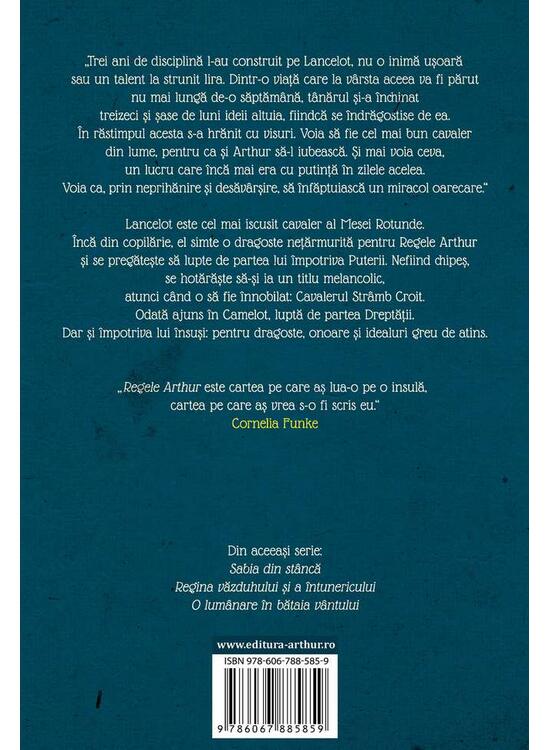 „Trei ani de disciplină l-au construit pe Lancelot, nu o inimă ușoară sau un talent la strunit lira. Dintr-o viață care la vârsta aceea va fi părut nu mai lungă de-o săptămână, tânărul și-a închinat treizeci și șase de luni ideii altuia, fiindcă se îndrăgostise de ea. În răstimpul acesta s-a hrănit cu visuri. Voia să fie cel mai bun cavaler din lume, pentru ca și Arthur să-l iubească. Și mai voia ceva, un lucru care încă mai era cu putință în zilele acelea. Voia ca, prin neprihănire și desăvârșire, să înfăptuiască un miracol oarecare."

Lancelot este cel mai iscusit cavaler al Mesei Rotunde. Încă din copilărie, el simte o dragoste nețărmurită pentru Regele Arthur și se pregătește să lupte de partea lui împotriva Puterii. Nefiind chipeș, se hotărăște să-și ia un titlu melancolic, atunci când o să fie înnobilat: Cavalerul Strâmb Croit. Odată ajuns în Camelot, luptă de partea Dreptății. Dar și împotriva lui însuși: pentru dragoste, onoare și idealuri greu de atins.

„Regele Arthur este cartea pe care aș lua-o pe o insulă, cartea pe care aș vrea s-o fi scris eu."
Cornelia Funke

Din aceeași serie:
Sabia din stâncă
Regina văzduhului și a întunericului
O lumânare în bătaia vântului

www.editura-arthur.ro
ISBN 978-606-788-585-9
9 786067 885859